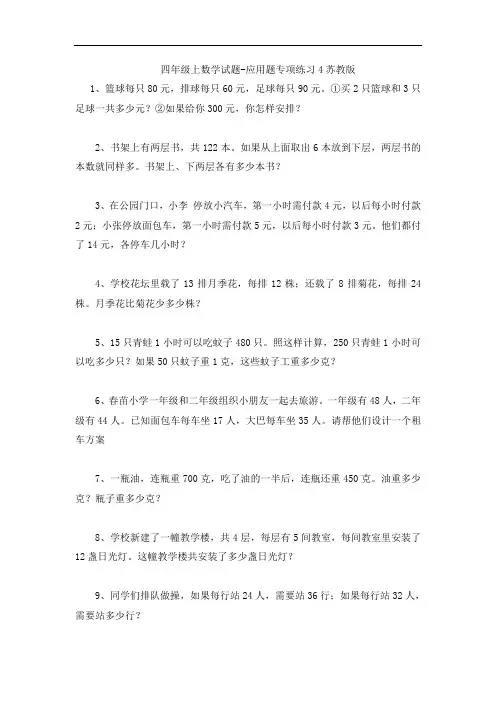 四年级上数学试题-应用题专项练习 4 苏教版

1、篮球每只 80 元，排球每只 60 元，足球每只 90 元。①买 2 只篮球和 3 只足球一共多少元？②如果给你 300 元，你怎样安排？

2、书架上有两层书，共 122 本。如果从上面取出 6 本放到下层，两层书的本数就同样多。书架上、下两层各有多少本书？

3、在公园门口，小李 停放小汽车，第一小时需付款 4 元，以后每小时付款 2 元；小张停放面包车，第一小时需付款 5 元，以后每小时付款 3 元，他们都付了 14 元，各停车几小时？

4、学校花坛里栽了 13 排月季花，每排 12 株；还栽了 8 排菊花，每排 24 株。月季花比菊花少多少株？

5、15 只青蛙 1 小时可以吃蚊子 480 只。照这样计算，250 只青蛙 1 小时可以吃多少只？如果 50 只蚊子重 1 克，这些蚊子工重多少克？

6、春苗小学一年级和二年级组织小朋友一起去旅游，一年级有 48 人，二年级有 44 人。已知面包车每车坐 17 人，大巴每车坐 35 人。请帮他们设计一个租车方案

7、一瓶油，连瓶重 700 克，吃了油的一半后，连瓶还重 450 克。油重多少克？瓶子重多少克？

8、学校新建了一幢教学楼，共 4 层，每层有 5 间教室，每间教室里安装了 12 盏日光灯。这幢教学楼共安装了多少盏日光灯？

9、同学们排队做操，如果每行站 24 人，需要站 36 行；如果每行站 32 人，需要站多少行？